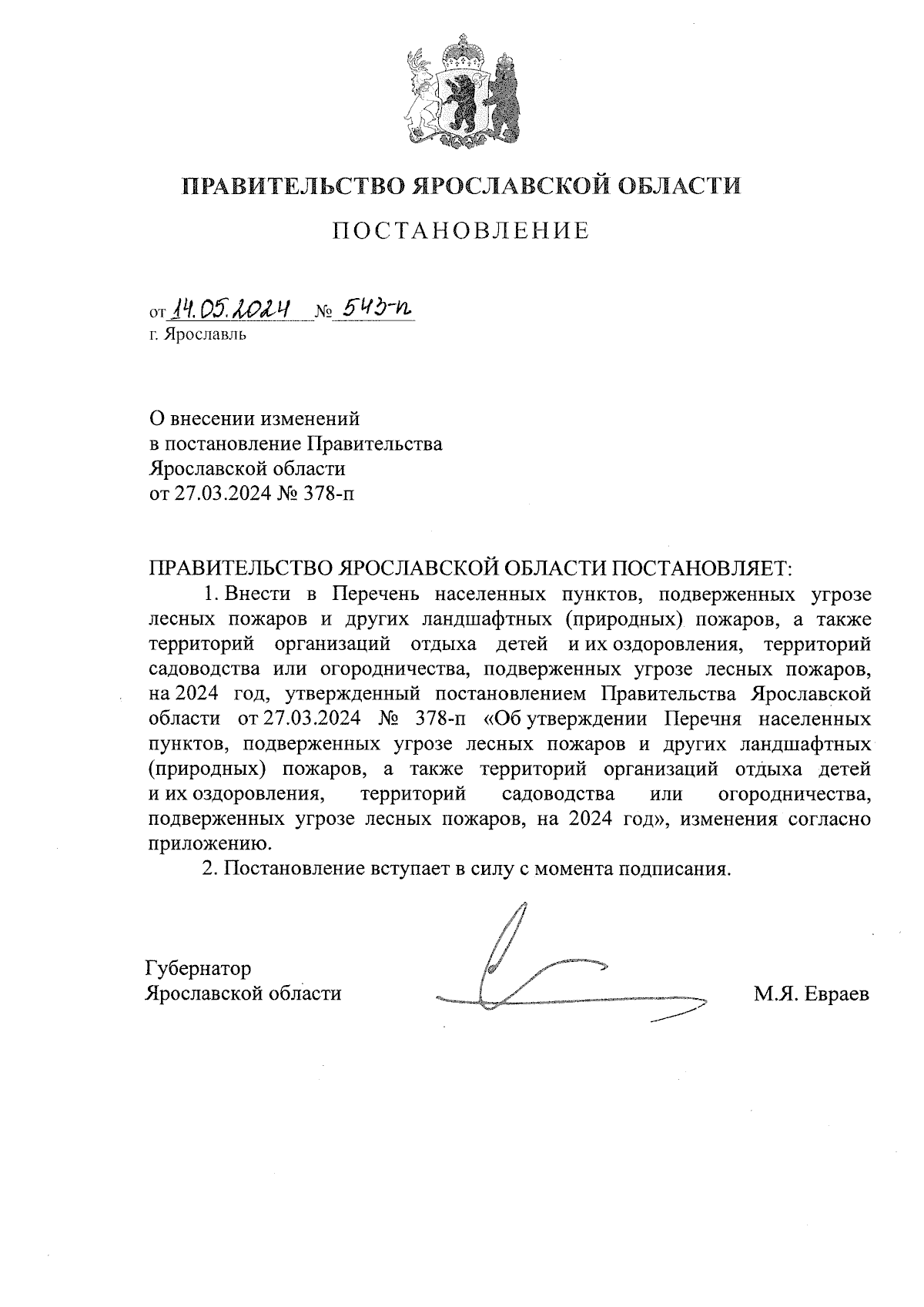 ПРАВИТЕЛЬСТВО ЯРОСЛАВСКОЙ ОБЛАСТИ

ПОСТАНОВЛЕНИЕ

от 14.05.2024 № 543-п
г. Ярославль

О внесении изменений
в постановление Правительства
Ярославской области
от 27.03.2024 № 378-п

ПРАВИТЕЛЬСТВО ЯРОСЛАВСКОЙ ОБЛАСТИ ПОСТАНОВЛЯЕТ:

1. Внести в Перечень населенных пунктов, подверженных угрозе лесных пожаров и других ландшафтных (природных) пожаров, а также территорий организаций отдыха детей и их оздоровления, территорий садоводства или огородничества, подверженных угрозе лесных пожаров, на 2024 год, утвержденный постановлением Правительства Ярославской области от 27.03.2024 № 378-п «Об утверждении Перечня населенных пунктов, подверженных угрозе лесных пожаров и других ландшафтных (природных) пожаров, а также территорий организаций отдыха детей и их оздоровления, территорий садоводства или огородничества, подверженных угрозе лесных пожаров, на 2024 год», изменения согласно приложению.

2. Постановление вступает в силу с момента подписания.

Губернатор
Ярославской области М.Я. Евраев